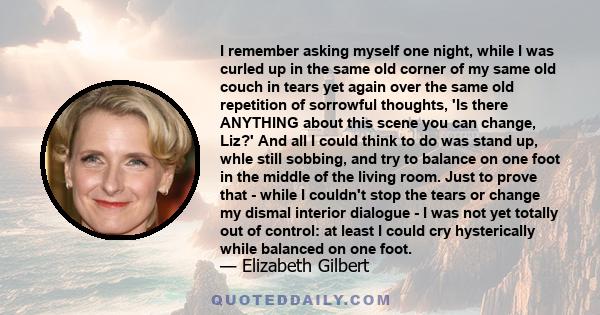 I remember asking myself one night, while I was curled up in the same old corner of my same old couch in tears yet again over the same old repetition of sorrowful thoughts, 'Is there ANYTHING about this scene you can change, Liz?' And all I could think to do was stand up, whle still sobbing, and try to balance on one foot in the middle of the living room. Just to prove that - while I couldn't stop the tears or change my dismal interior dialogue - I was not yet totally out of control: at least I could cry hysterically while balanced on one foot.
— Elizabeth Gilbert

QUOTEDDAILY.COM